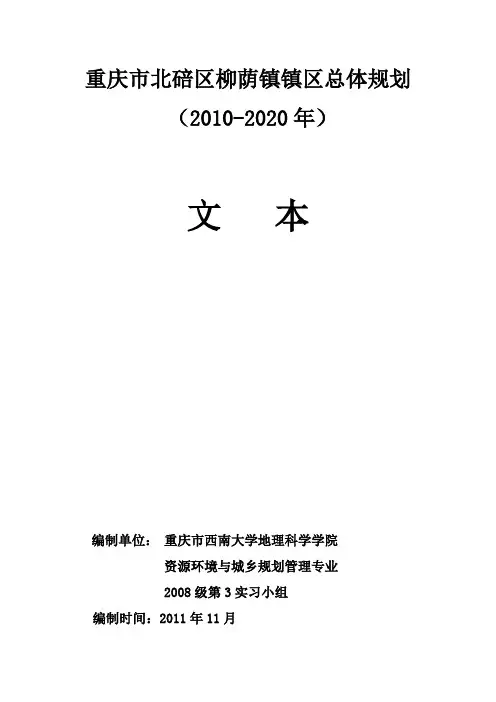 重庆市北碚区柳荫镇镇区总体规划

（2010-2020年）

文 本

编制单位： 重庆市西南大学地理科学学院

资源环境与城乡规划管理专业

2008级第3实习小组

编制时间：2011年11月